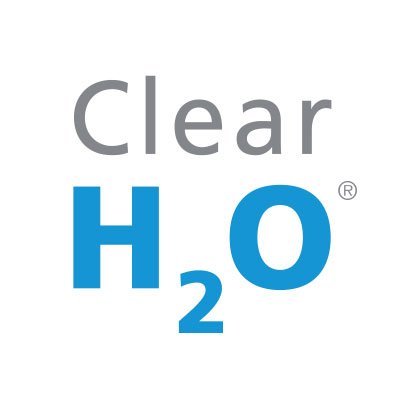 Clear
$H_2O$®